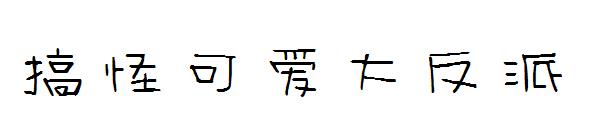 搞怪可爱大反派